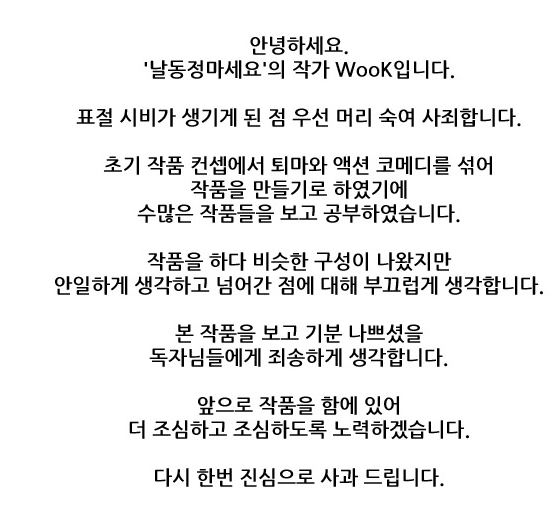 안녕하세요.
'날동정마세요'의 작가 WooK입니다.

표절 시비가 생기게 된 점 우선 머리 숙여 사죄합니다.

초기 작품 컨셉에서 퇴마와 액션 코메디를 섞어
작품을 만들기로 하였기에
수많은 작품들을 보고 공부하였습니다.

작품을 하다 비슷한 구성이 나왔지만
안일하게 생각하고 넘어간 점에 대해 부끄럽게 생각합니다.

본 작품을 보고 기분 나쁘셨을
독자님들에게 죄송하게 생각합니다.

앞으로 작품을 함에 있어
더 조심하고 조심하도록 노력하겠습니다.

다시 한번 진심으로 사과 드립니다.